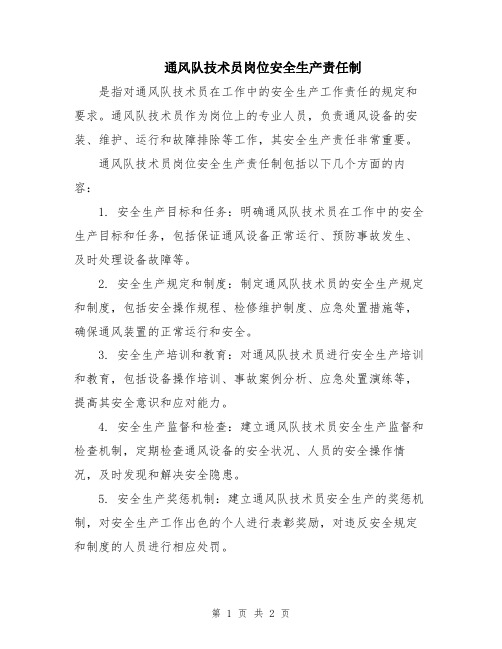 通风队技术员岗位安全生产责任制

是指对通风队技术员在工作中的安全生产工作责任的规定和要求。通风队技术员作为岗位上的专业人员，负责通风设备的安装、维护、运行和故障排除等工作，其安全生产责任非常重要。

通风队技术员岗位安全生产责任制包括以下几个方面的内容：

1. 安全生产目标和任务：明确通风队技术员在工作中的安全生产目标和任务，包括保证通风设备正常运行、预防事故发生、及时处理设备故障等。

2. 安全生产规定和制度：制定通风队技术员的安全生产规定和制度，包括安全操作规程、检修维护制度、应急处置措施等，确保通风装置的正常运行和安全。

3. 安全生产培训和教育：对通风队技术员进行安全生产培训和教育，包括设备操作培训、事故案例分析、应急处置演练等，提高其安全意识和应对能力。

4. 安全生产监督和检查：建立通风队技术员安全生产监督和检查机制，定期检查通风设备的安全状况、人员的安全操作情况，及时发现和解决安全隐患。

5. 安全生产奖惩机制：建立通风队技术员安全生产的奖惩机制，对安全生产工作出色的个人进行表彰奖励，对违反安全规定和制度的人员进行相应处罚。

第 1 页 共 2 页